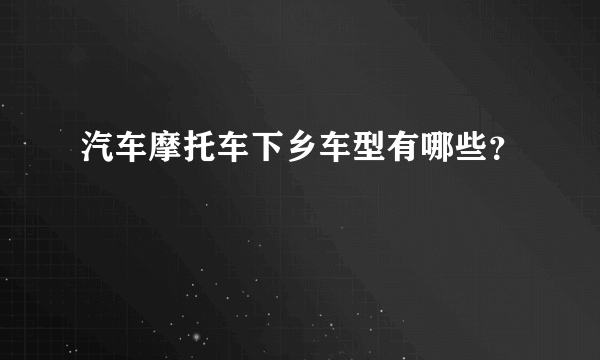 汽车摩托车下乡车型有哪些?